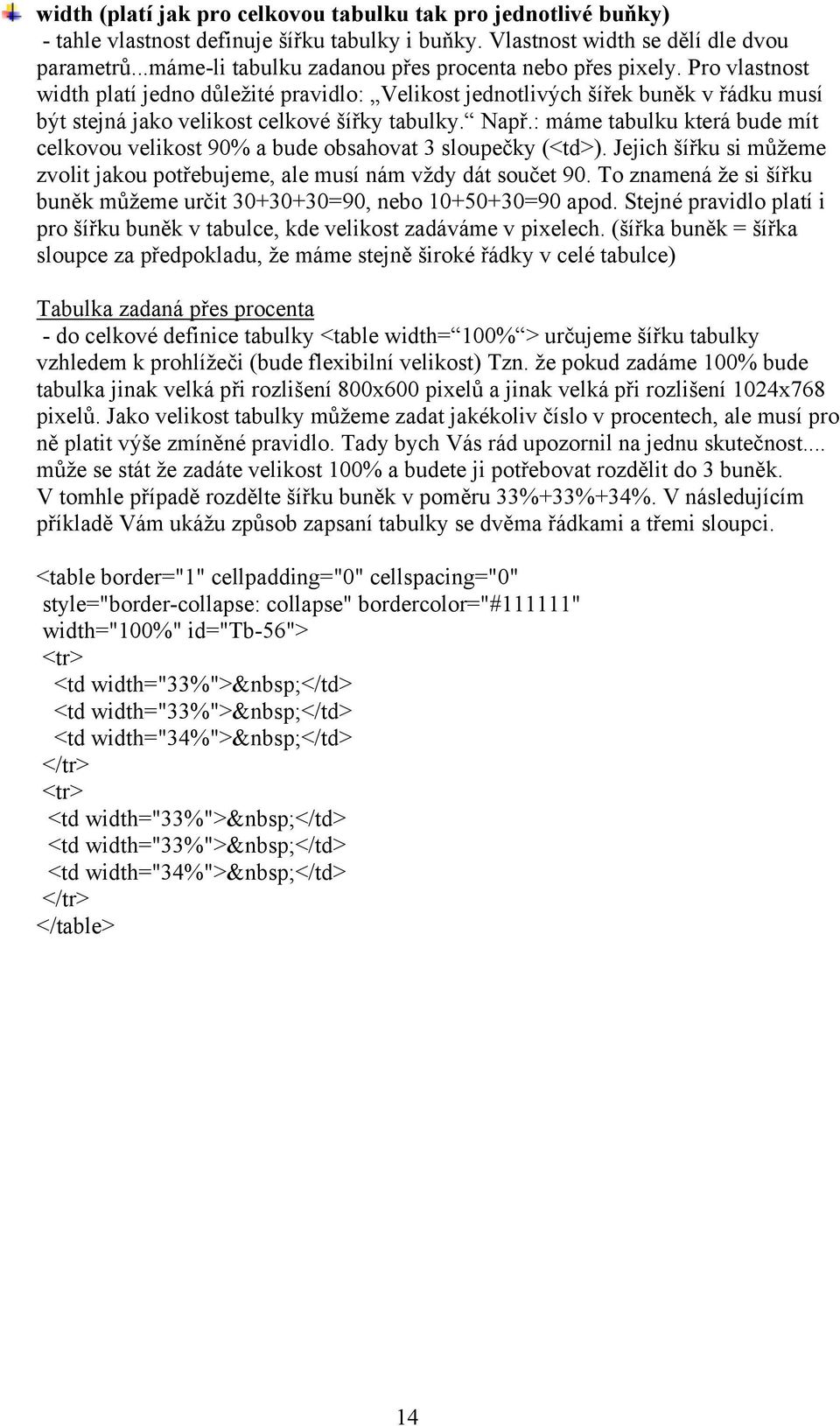 width (platí jak pro celkovou tabulku tak pro jednotlivé buňky)
- tahle vlastnost definuje šířku tabulky i buňky. Vlastnost width se dělí dle dvou parametrů...máme-li tabulku zadanou přes procenta nebo přes pixely. Pro vlastnost width platí jedno důležité pravidlo: „Velikost jednotlivých šířek buněk v řádku musí být stejná jako velikost celkové šířky tabulky.“ Např.: máme tabulku která bude mít celkovou velikost 90% a bude obsahovat 3 sloupečky (<td>). Jejich šířku si můžeme zvolit jakou potřebujeme, ale musí nám vždy dát součet 90. To znamená že si šířku buněk můžeme určit 30+30+30=90, nebo 10+50+30=90 apod. Stejné pravidlo platí i pro šířku buněk v tabulce, kde velikost zadáváme v pixelech. (šířka buněk = šířka sloupce za předpokladu, že máme stejně široké řádky v celé tabulce)

Tabulka zadaná přes procenta
- do celkové definice tabulky <table width=“100%“> určujeme šířku tabulky vzhledem k prohlížeči (bude flexibilní velikost) Tzn. že pokud zadáme 100% bude tabulka jinak velká při rozlišení 800x600 pixelů a jinak velká při rozlišení 1024x768 pixelů. Jako velikost tabulky můžeme zadat jakékoliv číslo v procentech, ale musí pro ně platit výše zmíněné pravidlo. Tady bych Vás rád upozornil na jednu skutečnost.... může se stát že zadáte velikost 100% a budete ji potřebovat rozdělit do 3 buněk. V tomhle případě rozdělte šířku buněk v poměru 33%+33%+34%. V následujícím příkladě Vám ukážu způsob zapsaní tabulky se dvěma řádkami a třemi sloupci.

<table border="1" cellpadding="0" cellspacing="0"
style="border-collapse: collapse" bordercolor="#111111"
width="100%" id="Tb-56">
<tr>
<td width="33%">&nbsp;</td>
<td width="33%">&nbsp;</td>
<td width="34%">&nbsp;</td>
</tr>
<tr>
<td width="33%">&nbsp;</td>
<td width="33%">&nbsp;</td>
<td width="34%">&nbsp;</td>
</tr>
</table>

14